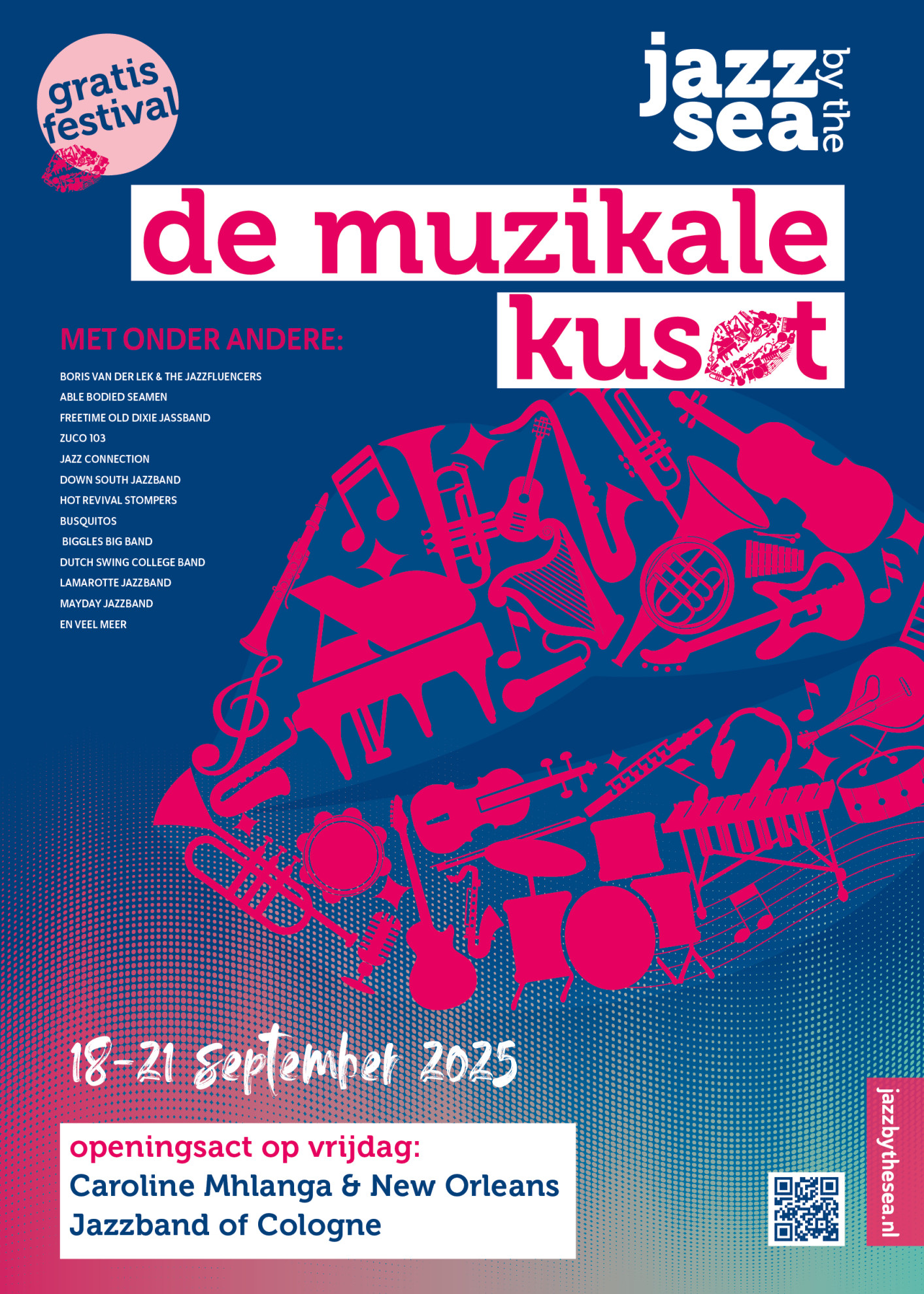 gratis festival

jazz by the sea

de muzikale kust

MET ONDER ANDERE:

BORIS VAN DER LEK & THE JAZZFLUENCERS
ABLE BODIED SEAMEN
FREETIME OLD DIXIE JASSBAND
ZUCO 103
JAZZ CONNECTION
DOWN SOUTH JAZZBAND
HOT REVIVAL STOMPERS
BUSQUITOS
BIGGLES BIG BAND
DUTCH SWING COLLEGE BAND
LAMAROTTE JAZZBAND
MAYDAY JAZZBAND
EN VEEL MEER

18-21 september 2025

openingsact op vrijdag:
Caroline Mhlanga & New Orleans Jazzband of Cologne

jazzbythesea.nl